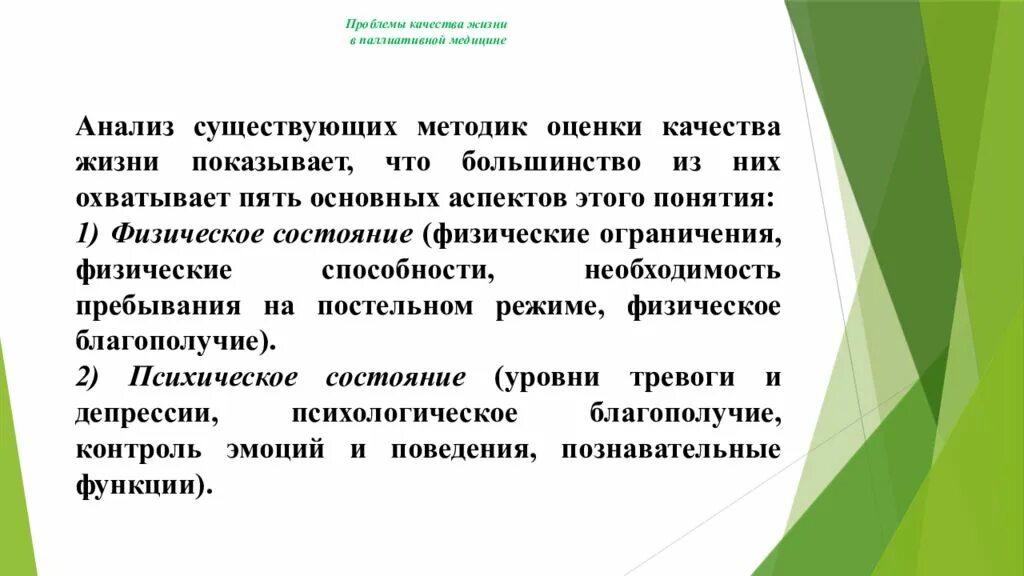 Проблемы качества жизни
в паллиативной медицине

Анализ существующих методик оценки качества жизни показывает, что большинство из них охватывает пять основных аспектов этого понятия:
1) Физическое состояние (физические ограничения, физические способности, необходимость пребывания на постельном режиме, физическое благополучие).
2) Психическое состояние (уровни тревоги и депрессии, психологическое благополучие, контроль эмоций и поведения, познавательные функции).